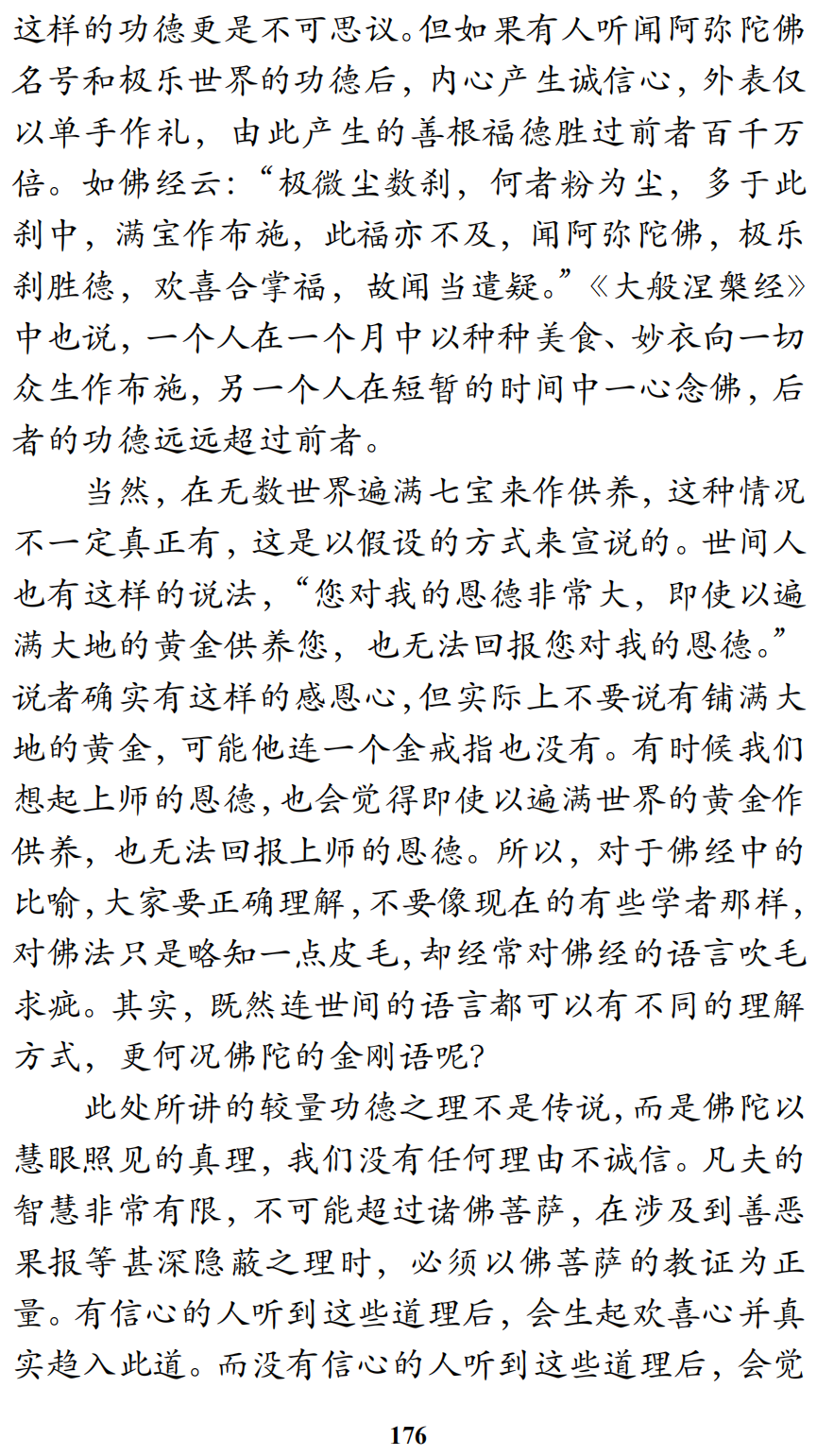 这样的功德更是不可思议。但如果有人听闻阿弥陀佛名号和极乐世界的功德后，内心产生诚信心，外表仅以单手作礼，由此产生的善根福德胜过前者百千万倍。如佛经云：“极微尘数刹，何者粉为尘，多于此刹中，满宝作布施，此福亦不及，闻阿弥陀佛，极乐刹胜德，欢喜合掌福，故闻当遣疑。”《大般涅槃经》中也说，一个人在一个月中以种种美食、妙衣向一切众生作布施，另一个人在短暂的时间中一心念佛，后者的功德远远超过前者。

当然，在无数世界遍满七宝来作供养，这种情况不一定真正有，这是以假设的方式来宣说的。世间人也有这样的说法，“您对我的恩德非常大，即使以遍满大地的黄金供养您，也无法回报您对我的恩德。”说者确实有这样的感恩心，但实际上不要说有铺满大地的黄金，可能他连一个金戒指也没有。有时候我们想起上师的恩德，也会觉得即使以遍满世界的黄金作供养，也无法回报上师的恩德。所以，对于佛经中的比喻，大家要正确理解，不要像现在的有些学者那样，对佛法只是略知一点皮毛，却经常对佛经的语言吹毛求疵。其实，既然连世间的语言都可以有不同的理解方式，更何况佛陀的金刚语呢？

此处所讲的较量功德之理不是传说，而是佛陀以慧眼照见的真理，我们没有任何理由不诚信。凡夫的智慧非常有限，不可能超过诸佛菩萨，在涉及到善恶果报等甚深隐蔽之理时，必须以佛菩萨的教证为正量。有信心的人听到这些道理后，会生起欢喜心并真实趋入此道。而没有信心的人听到这些道理后，会觉

176